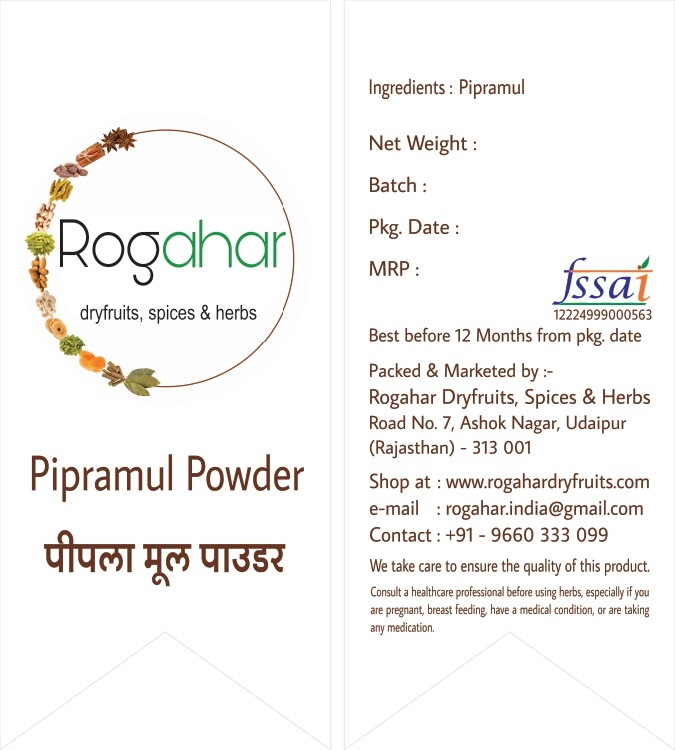 Rogahar
dryfruits, spices & herbs

Pipramul Powder
पीपला मूल पाउडर

Ingredients : Pipramul

Net Weight :

Batch :

Pkg. Date :

MRP :

fssai
12224999000563

Best before 12 Months from pkg. date

Packed & Marketed by :-
Rogahar Dryfruits, Spices & Herbs
Road No. 7, Ashok Nagar, Udaipur
(Rajasthan) - 313 001

Shop at : www.rogahardryfruits.com
e-mail : rogahar.india@gmail.com
Contact : +91 - 9660 333 099

We take care to ensure the quality of this product.

Consult a healthcare professional before using herbs, especially if you are pregnant, breast feeding, have a medical condition, or are taking any medication.